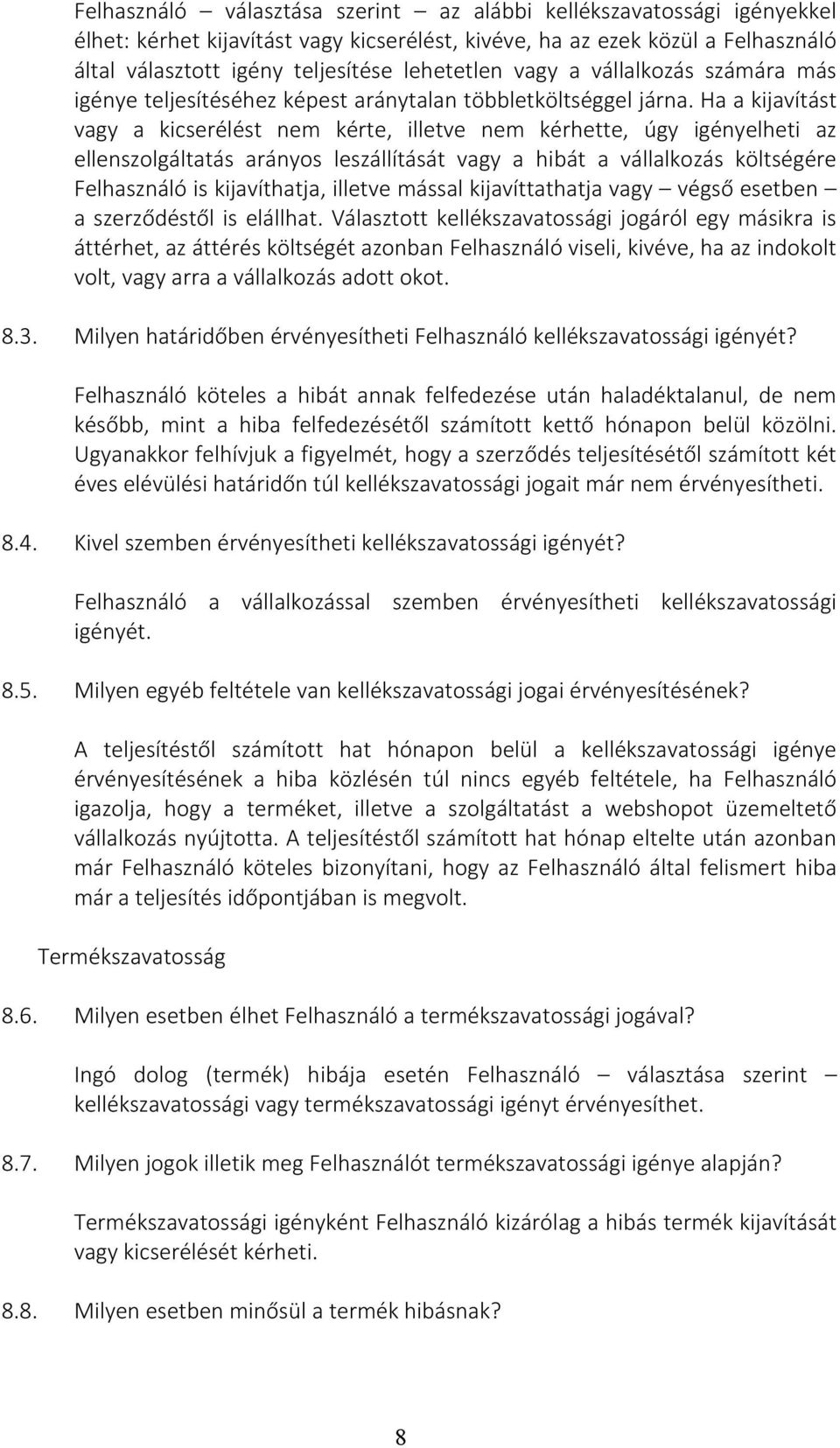 Felhasználó – választása szerint – az alábbi kellékszavatossági igényekkel élhet: kérhet kijavítást vagy kicserélést, kivéve, ha az ezek közül a Felhasználó által választott igény teljesítése lehetetlen vagy a vállalkozás számára más igénye teljesítéséhez képest aránytalan többletköltséggel járna. Ha a kijavítást vagy a kicserélést nem kérte, illetve nem kérhette, úgy igényelheti az ellenszolgáltatás arányos leszállítását vagy a hibát a vállalkozás költségére Felhasználó is kijavíthatja, illetve mással kijavíttathatja vagy – végső esetben – a szerződéstől is elállhat. Választott kellékszavatossági jogáról egy másikra is áttérhet, az áttérés költségét azonban Felhasználó viseli, kivéve, ha az indokolt volt, vagy arra a vállalkozás adott okot.

8.3. Milyen határidőben érvényesítheti Felhasználó kellékszavatossági igényét?

Felhasználó köteles a hibát annak felfedezése után haladéktalanul, de nem később, mint a hiba felfedezésétől számított kettő hónapon belül közölni. Ugyanakkor felhívjuk a figyelmét, hogy a szerződés teljesítésétől számított két éves elévülési határidőn túl kellékszavatossági jogait már nem érvényesítheti.

8.4. Kivel szemben érvényesítheti kellékszavatossági igényét?

Felhasználó a vállalkozással szemben érvényesítheti kellékszavatossági igényét.

8.5. Milyen egyéb feltétele van kellékszavatossági jogai érvényesítésének?

A teljesítéstől számított hat hónapon belül a kellékszavatossági igénye érvényesítésének a hiba közlésén túl nincs egyéb feltétele, ha Felhasználó igazolja, hogy a terméket, illetve a szolgáltatást a webshopot üzemeltető vállalkozás nyújtotta. A teljesítéstől számított hat hónap eltelte után azonban már Felhasználó köteles bizonyítani, hogy az Felhasználó által felismert hiba már a teljesítés időpontjában is megvolt.

Termékszavatosság

8.6. Milyen esetben élhet Felhasználó a termékszavatossági jogával?

Ingó dolog (termék) hibája esetén Felhasználó – választása szerint – kellékszavatossági vagy termékszavatossági igényt érvényesíthet.

8.7. Milyen jogok illetik meg Felhasználót termékszavatossági igénye alapján?

Termékszavatossági igényként Felhasználó kizárólag a hibás termék kijavítását vagy kicserélését kérheti.

8.8. Milyen esetben minősül a termék hibásnak?

8